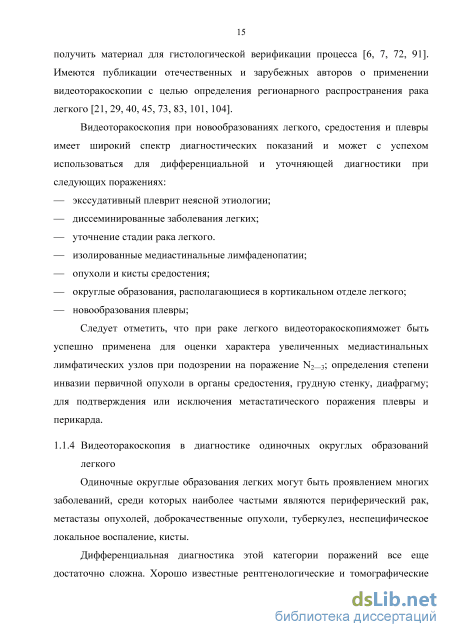 15

получить материал для гистологической верификации процесса [6, 7, 72, 91]. Имеются публикации отечественных и зарубежных авторов о применении видеоторакоскопии с целью определения регионарного распространения рака легкого [21, 29, 40, 45, 73, 83, 101, 104].

Видеоторакоскопия при новообразованиях легкого, средостения и плевры имеет широкий спектр диагностических показаний и может с успехом использоваться для дифференциальной и уточняющей диагностики при следующих поражениях:

— экссудативный плеврит неясной этиологии;

— диссеминированные заболевания легких;

— уточнение стадии рака легкого.

— изолированные медиастинальные лимфаденопатии;

— опухоли и кисты средостения;

— округлые образования, располагающиеся в кортикальном отделе легкого;

— новообразования плевры;

Следует отметить, что при раке легкого видеоторакоскопияможет быть успешно применена для оценки характера увеличенных медиастинальных лимфатических узлов при подозрении на поражение $N_{2-3}$; определения степени инвазии первичной опухоли в органы средостения, грудную стенку, диафрагму; для подтверждения или исключения метастатического поражения плевры и перикарда.

1.1.4 Видеоторакоскопия в диагностике одиночных округлых образований легкого

Одиночные округлые образования легких могут быть проявлением многих заболеваний, среди которых наиболее частыми являются периферический рак, метастазы опухолей, доброкачественные опухоли, туберкулез, неспецифическое локальное воспаление, кисты.

Дифференциальная диагностика этой категории поражений все еще достаточно сложна. Хорошо известные рентгенологические и томографические

dsLib.net
библиотека диссертаций